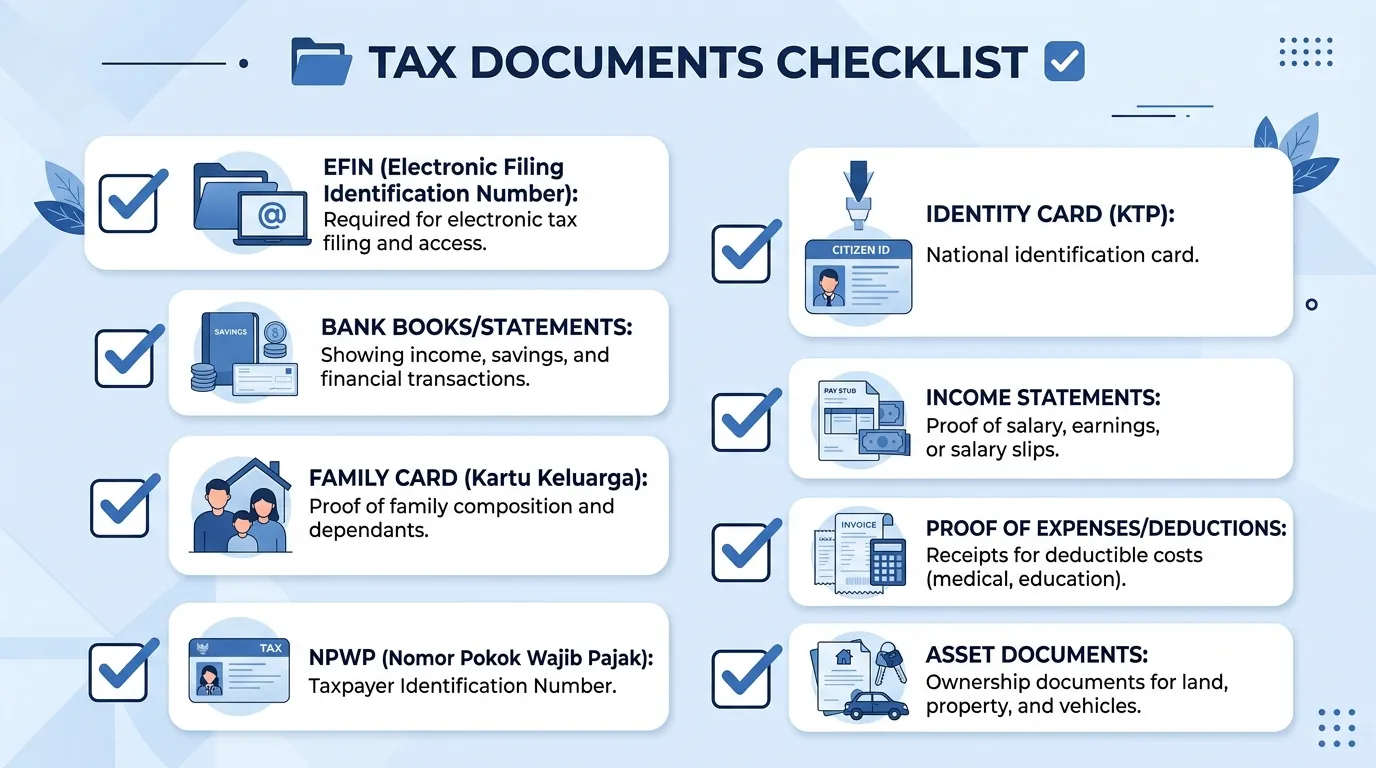 TAX DOCUMENTS CHECKLIST

EFIN (Electronic Filing Identification Number):
Required for electronic tax filing and access.

SAVINGS

BANK BOOKS/STATEMENTS:
Showing income, savings, and financial transactions.

FAMILY CARD (Kartu Keluarga):
Proof of family composition and dependants.

TAX

NPWP (Nomor Pokok Wajib Pajak):
Taxpayer Identification Number.

CITIZEN ID

IDENTITY CARD (KTP):
National identification card.

PAY STUB

INCOME STATEMENTS:
Proof of salary, earnings, or salary slips.

INVOICE

PROOF OF EXPENSES/DEDUCTIONS:
Receipts for deductible costs (medical, education).

ASSET DOCUMENTS:
Ownership documents for land, property, and vehicles.